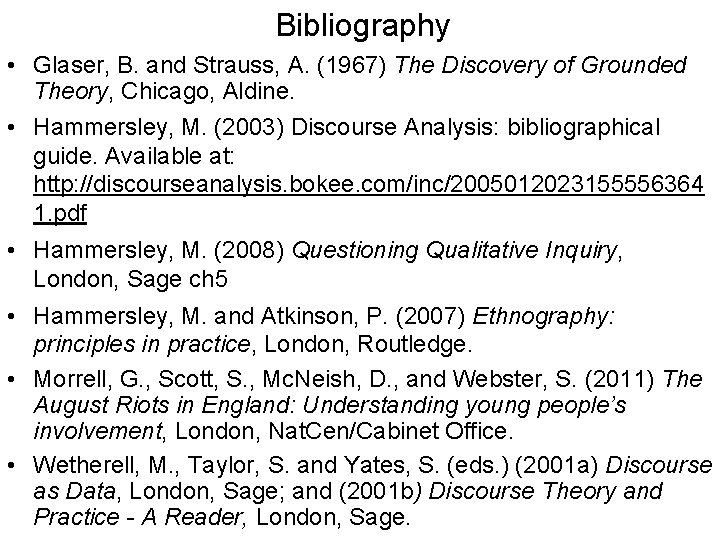 Bibliography

• Glaser, B. and Strauss, A. (1967) The Discovery of Grounded Theory, Chicago, Aldine.

• Hammersley, M. (2003) Discourse Analysis: bibliographical guide. Available at: http://discourseanalysis.bokee.com/inc/20050120231555563641.pdf

• Hammersley, M. (2008) Questioning Qualitative Inquiry, London, Sage ch5

• Hammersley, M. and Atkinson, P. (2007) Ethnography: principles in practice, London, Routledge.

• Morrell, G., Scott, S., McNeish, D., and Webster, S. (2011) The August Riots in England: Understanding young people's involvement, London, NatCen/Cabinet Office.

• Wetherell, M., Taylor, S. and Yates, S. (eds.) (2001a) Discourse as Data, London, Sage; and (2001b) Discourse Theory and Practice - A Reader, London, Sage.